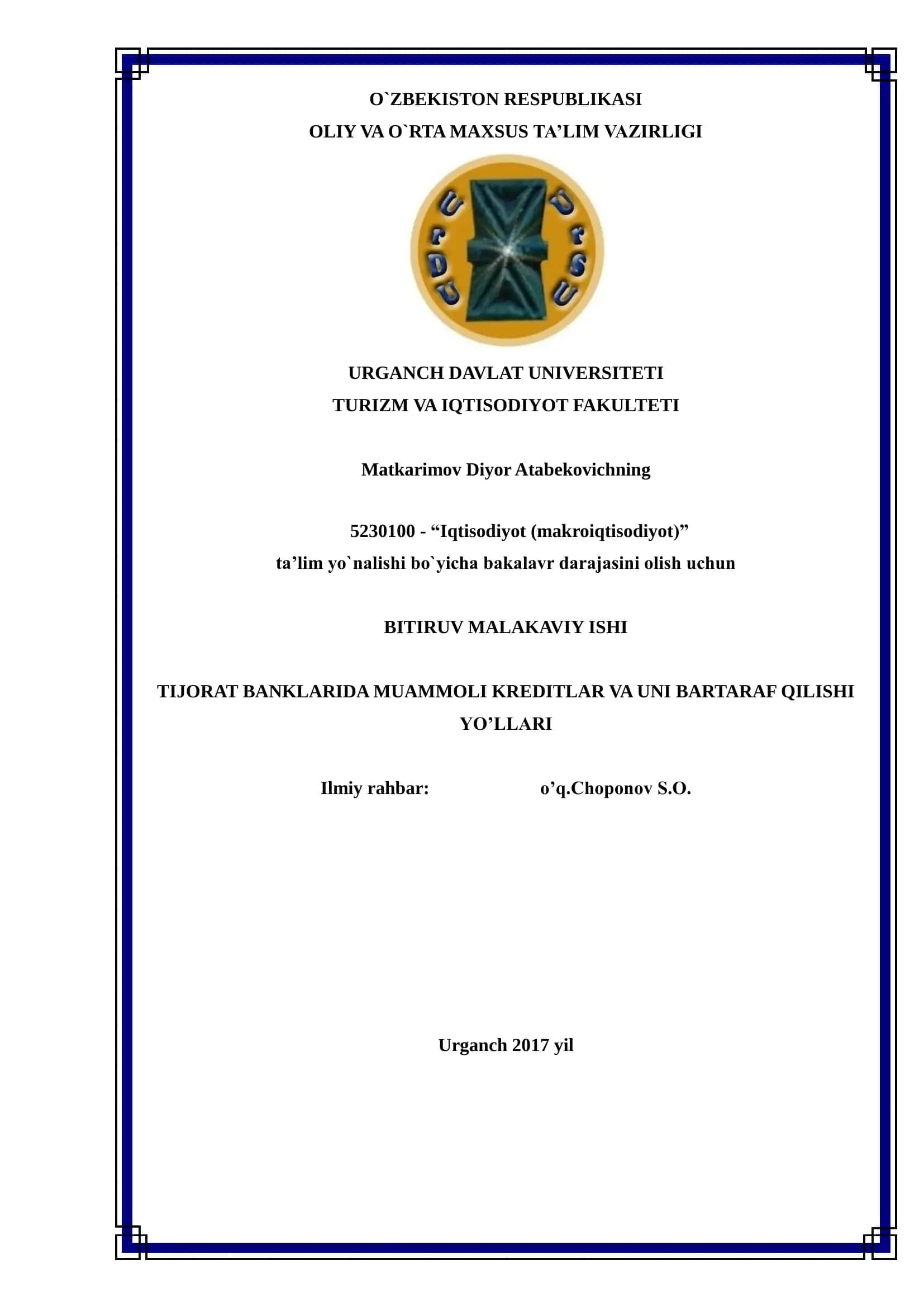 O`ZBEKISTON RESPUBLIKASI
OLIY VA O`RTA MAXSUS TA’LIM VAZIRLIGI

UrDU UrSU

URGANCH DAVLAT UNIVERSITETI
TURIZM VA IQTISODIYOT FAKULTETI

Matkarimov Diyor Atabekovichning

5230100 - “Iqtisodiyot (makroiqtisodiyot)”
ta’lim yo`nalishi bo`yicha bakalavr darajasini olish uchun

BITIRUV MALAKAVIY ISHI

TIJORAT BANKLARIDA MUAMMOLI KREDITLAR VA UNI BARTARAF QILISHI YO’LLARI

Ilmiy rahbar: o’q.Choponov S.O.

Urganch 2017 yil